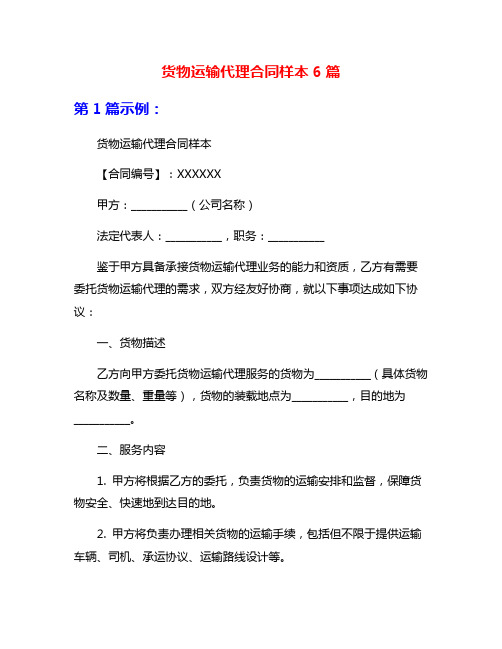 货物运输代理合同样本 6 篇

第 1 篇示例：

货物运输代理合同样本

【合同编号】：XXXXXX

甲方：__________（公司名称）

法定代表人：__________，职务：__________

鉴于甲方具备承接货物运输代理业务的能力和资质，乙方有需要委托货物运输代理的需求，双方经友好协商，就以下事项达成如下协议：

一、货物描述

乙方向甲方委托货物运输代理服务的货物为__________（具体货物名称及数量、重量等），货物的装载地点为__________，目的地为__________。

二、服务内容

1. 甲方将根据乙方的委托，负责货物的运输安排和监督，保障货物安全、快速地到达目的地。

2. 甲方将负责办理相关货物的运输手续，包括但不限于提供运输车辆、司机、承运协议、运输路线设计等。